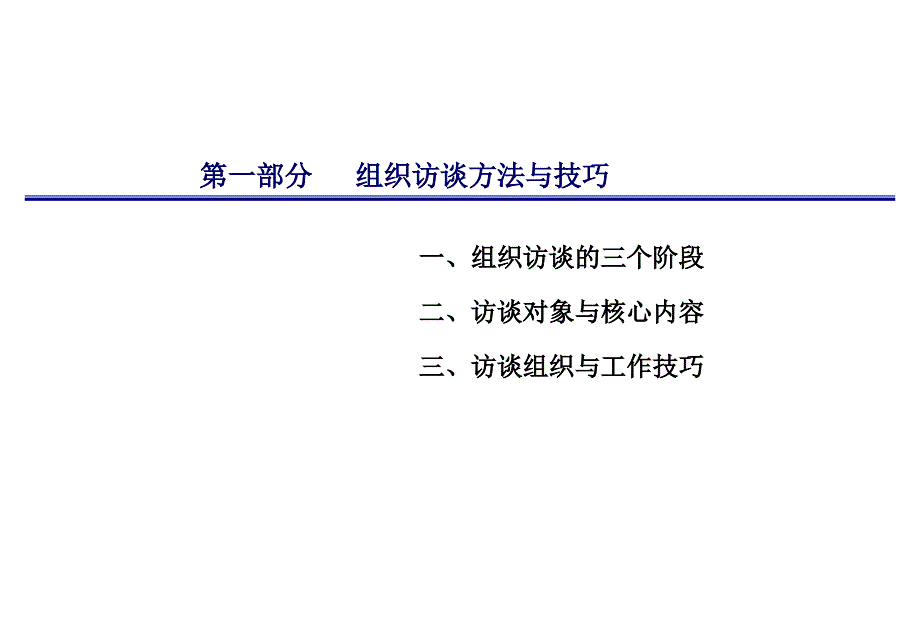 第一部分　　组织访谈方法与技巧

一、组织访谈的三个阶段

二、访谈对象与核心内容

三、访谈组织与工作技巧